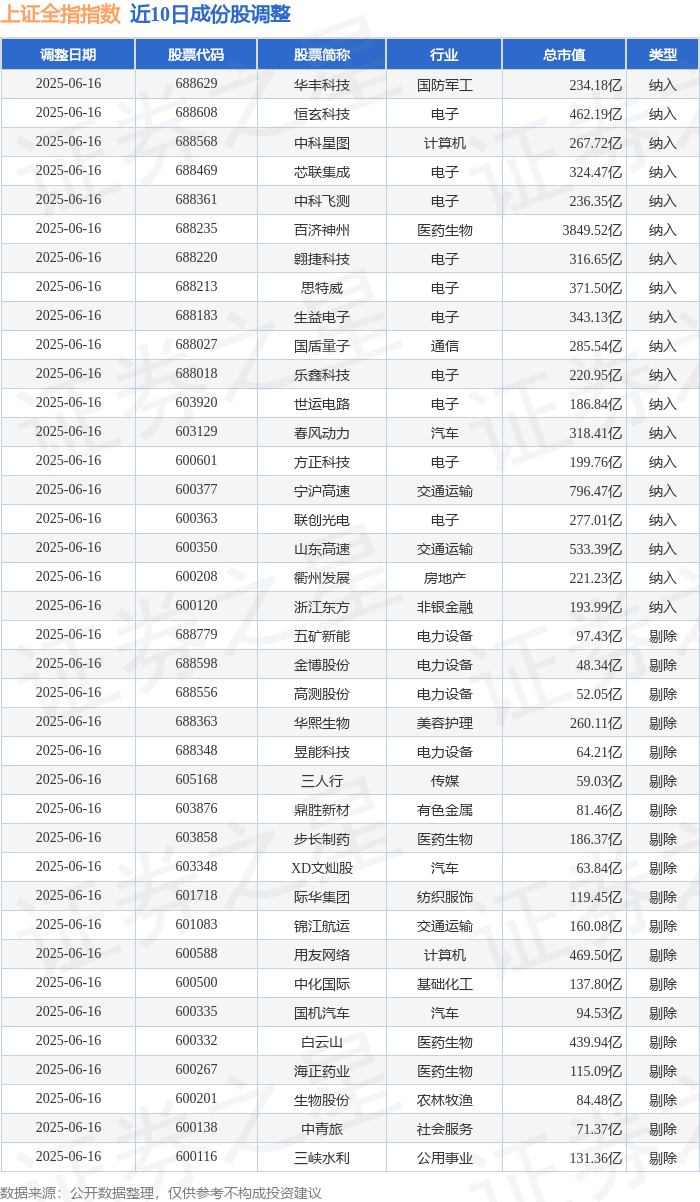 上证全指指数 近10日成份股调整

| 调整日期 | 股票代码 | 股票简称 | 行业 | 总市值 | 类型 |
|---|---|---|---|---|---|
| 2025-06-16 | 688629 | 华丰科技 | 国防军工 | 234.18亿 | 纳入 |
| 2025-06-16 | 688608 | 恒玄科技 | 电子 | 462.19亿 | 纳入 |
| 2025-06-16 | 688568 | 中科星图 | 计算机 | 267.72亿 | 纳入 |
| 2025-06-16 | 688469 | 芯联集成 | 电子 | 324.47亿 | 纳入 |
| 2025-06-16 | 688361 | 中科飞测 | 电子 | 236.35亿 | 纳入 |
| 2025-06-16 | 688235 | 百济神州 | 医药生物 | 3849.52亿 | 纳入 |
| 2025-06-16 | 688220 | 翱捷科技 | 电子 | 316.65亿 | 纳入 |
| 2025-06-16 | 688213 | 思特威 | 电子 | 371.50亿 | 纳入 |
| 2025-06-16 | 688183 | 生益电子 | 电子 | 343.13亿 | 纳入 |
| 2025-06-16 | 688027 | 国盾量子 | 通信 | 285.54亿 | 纳入 |
| 2025-06-16 | 688018 | 乐鑫科技 | 电子 | 220.95亿 | 纳入 |
| 2025-06-16 | 603920 | 世运电路 | 电子 | 186.84亿 | 纳入 |
| 2025-06-16 | 603129 | 春风动力 | 汽车 | 318.41亿 | 纳入 |
| 2025-06-16 | 600601 | 方正科技 | 电子 | 199.76亿 | 纳入 |
| 2025-06-16 | 600377 | 宁沪高速 | 交通运输 | 796.47亿 | 纳入 |
| 2025-06-16 | 600363 | 联创光电 | 电子 | 277.01亿 | 纳入 |
| 2025-06-16 | 600350 | 山东高速 | 交通运输 | 533.39亿 | 纳入 |
| 2025-06-16 | 600208 | 衢州发展 | 房地产 | 221.23亿 | 纳入 |
| 2025-06-16 | 600120 | 浙江东方 | 非银金融 | 193.99亿 | 纳入 |
| 2025-06-16 | 688779 | 五矿新能 | 电力设备 | 97.43亿 | 剔除 |
| 2025-06-16 | 688598 | 金博股份 | 电力设备 | 48.34亿 | 剔除 |
| 2025-06-16 | 688556 | 高测股份 | 电力设备 | 52.05亿 | 剔除 |
| 2025-06-16 | 688363 | 华熙生物 | 美容护理 | 260.11亿 | 剔除 |
| 2025-06-16 | 688348 | 昱能科技 | 电力设备 | 64.21亿 | 剔除 |
| 2025-06-16 | 605168 | 三人行 | 传媒 | 59.03亿 | 剔除 |
| 2025-06-16 | 603876 | 鼎胜新材 | 有色金属 | 81.46亿 | 剔除 |
| 2025-06-16 | 603858 | 步长制药 | 医药生物 | 186.37亿 | 剔除 |
| 2025-06-16 | 603348 | XD文灿股 | 汽车 | 63.84亿 | 剔除 |
| 2025-06-16 | 601718 | 际华集团 | 纺织服饰 | 119.45亿 | 剔除 |
| 2025-06-16 | 601083 | 锦江航运 | 交通运输 | 160.08亿 | 剔除 |
| 2025-06-16 | 600588 | 用友网络 | 计算机 | 469.50亿 | 剔除 |
| 2025-06-16 | 600500 | 中化国际 | 基础化工 | 137.80亿 | 剔除 |
| 2025-06-16 | 600335 | 国机汽车 | 汽车 | 94.53亿 | 剔除 |
| 2025-06-16 | 600332 | 白云山 | 医药生物 | 439.94亿 | 剔除 |
| 2025-06-16 | 600267 | 海正药业 | 医药生物 | 115.09亿 | 剔除 |
| 2025-06-16 | 600201 | 生物股份 | 农林牧渔 | 84.48亿 | 剔除 |
| 2025-06-16 | 600138 | 中青旅 | 社会服务 | 71.37亿 | 剔除 |
| 2025-06-16 | 600116 | 三峡水利 | 公用事业 | 131.36亿 | 剔除 |

数据来源：公开数据整理，仅供参考不构成投资建议